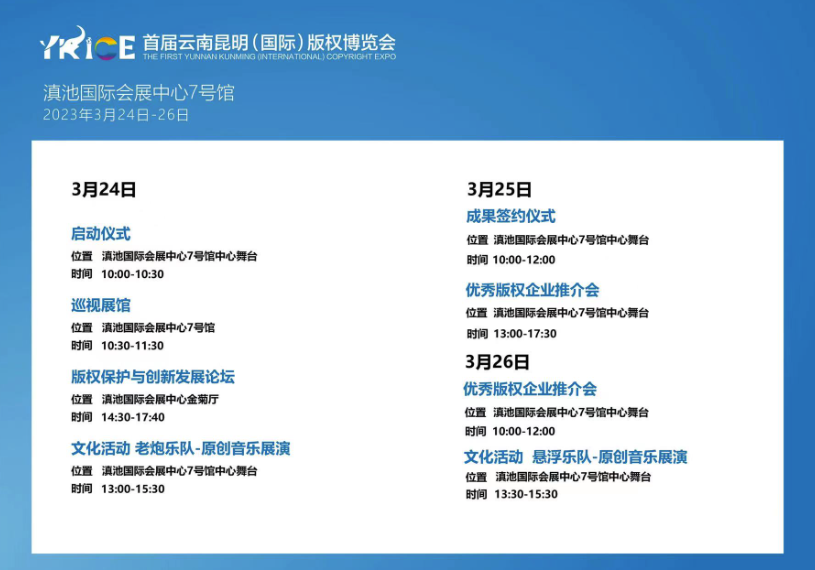 YKICE 首届云南昆明(国际)版权博览会
THE FIRST YUNNAN KUNMING (INTERNATIONAL) COPYRIGHT EXPO

滇池国际会展中心7号馆
2023年3月24日-26日

3月24日

启动仪式
位置 滇池国际会展中心7号馆中心舞台
时间 10:00-10:30

巡视展馆
位置 滇池国际会展中心7号馆
时间 10:30-11:30

版权保护与创新发展论坛
位置 滇池国际会展中心金菊厅
时间 14:30-17:40

文化活动 老炮乐队-原创音乐展演
位置 滇池国际会展中心7号馆中心舞台
时间 13:00-15:30

3月25日

成果签约仪式
位置 滇池国际会展中心7号馆中心舞台
时间 10:00-12:00

优秀版权企业推介会
位置 滇池国际会展中心7号馆中心舞台
时间 13:00-17:30

3月26日

优秀版权企业推介会
位置 滇池国际会展中心7号馆中心舞台
时间 10:00-12:00

文化活动 悬浮乐队-原创音乐展演
位置 滇池国际会展中心7号馆中心舞台
时间 13:30-15:30